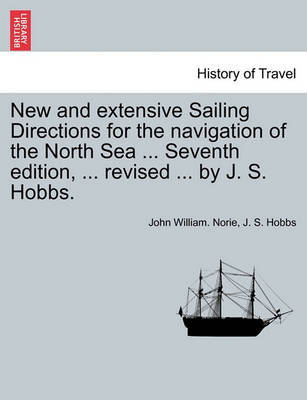 BRITISH LIBRARY

History of Travel

New and extensive Sailing Directions for the navigation of the North Sea ... Seventh edition, ... revised ... by J. S. Hobbs.

John William. Norie, J. S. Hobbs